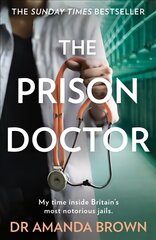 THE SUNDAY TIMES BESTSELLER

THE PRISON DOCTOR

My time inside Britain's most notorious jails.

DR AMANDA BROWN